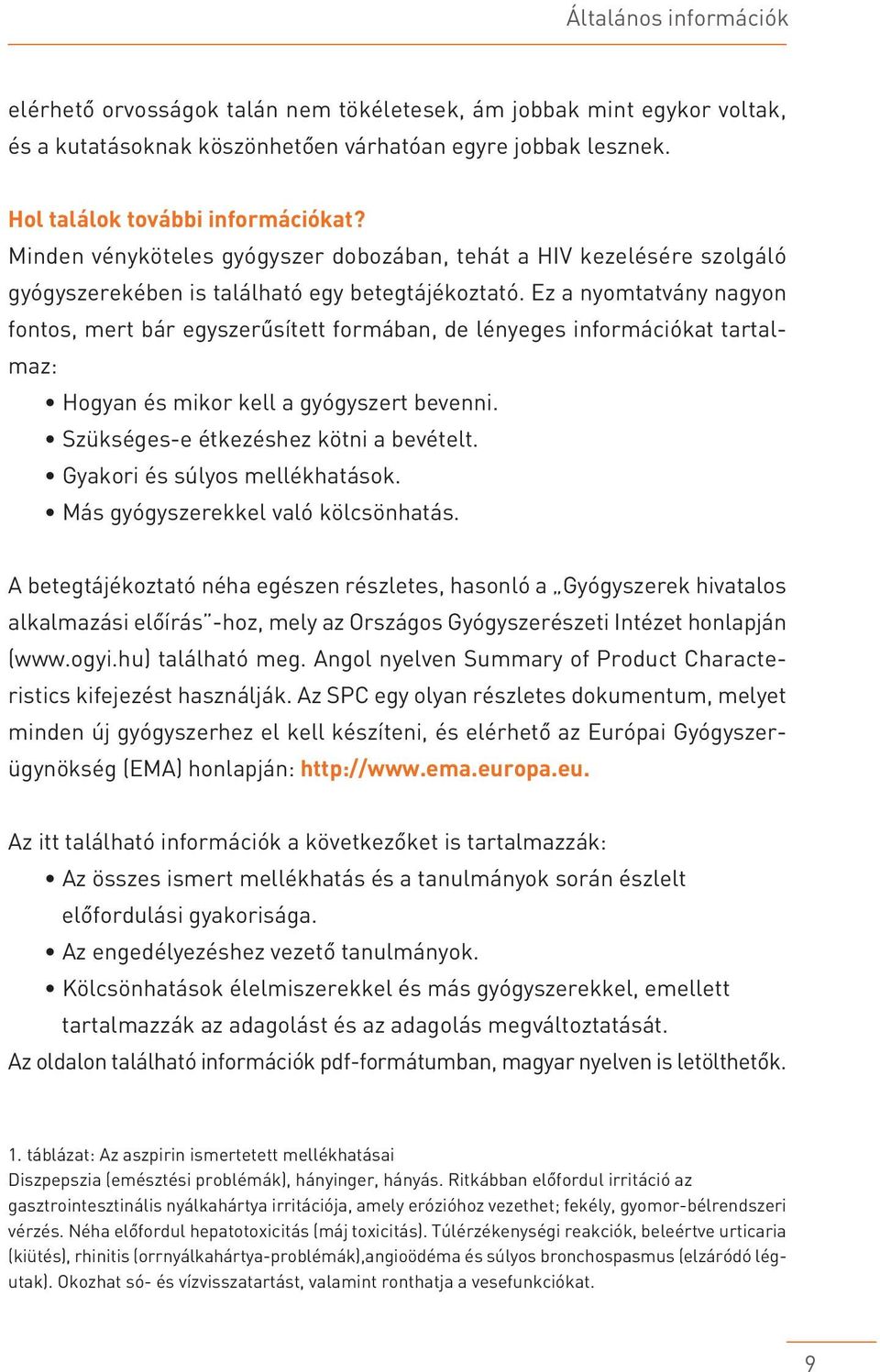 Általános információk

elérhető orvosságok talán nem tökéletesek, ám jobbak mint egykor voltak, és a kutatásoknak köszönhetően várhatóan egyre jobbak lesznek.

Hol találok további információkat?
Minden vényköteles gyógyszer dobozában, tehát a HIV kezelésére szolgáló gyógyszerekében is található egy betegtájékoztató. Ez a nyomtatvány nagyon fontos, mert bár egyszerűsített formában, de lényeges információkat tartalmaz:
• Hogyan és mikor kell a gyógyszert bevenni.
• Szükséges-e étkezéshez kötni a bevételt.
• Gyakori és súlyos mellékhatások.
• Más gyógyszerekkel való kölcsönhatás.

A betegtájékoztató néha egészen részletes, hasonló a „Gyógyszerek hivatalos alkalmazási előírás"-hoz, mely az Országos Gyógyszerészeti Intézet honlapján (www.ogyi.hu) található meg. Angol nyelven Summary of Product Characteristics kifejezést használják. Az SPC egy olyan részletes dokumentum, melyet minden új gyógyszerhez el kell készíteni, és elérhető az Európai Gyógyszerügynökség (EMA) honlapján: http://www.ema.europa.eu.

Az itt található információk a következőket is tartalmazzák:
• Az összes ismert mellékhatás és a tanulmányok során észlelt előfordulási gyakorisága.
• Az engedélyezéshez vezető tanulmányok.
• Kölcsönhatások élelmiszerekkel és más gyógyszerekkel, emellett tartalmazzák az adagolást és az adagolás megváltoztatását.
Az oldalon található információk pdf-formátumban, magyar nyelven is letölthetők.

1. táblázat: Az aszpirin ismertetett mellékhatásai
Diszpepszia (emésztési problémák), hányinger, hányás. Ritkábban előfordul irritáció az gasztrointesztinális nyálkahártya irritációja, amely erózióhoz vezethet; fekély, gyomor-bélrendszeri vérzés. Néha előfordul hepatotoxicitás (máj toxicitás). Túlérzékenységi reakciók, beleértve urticaria (kiütés), rhinitis (orrnyálkahártya-problémák),angioödéma és súlyos bronchospasmus (elzáródó légutak). Okozhat só- és vízvisszatartást, valamint ronthatja a vesefunkciókat.

9